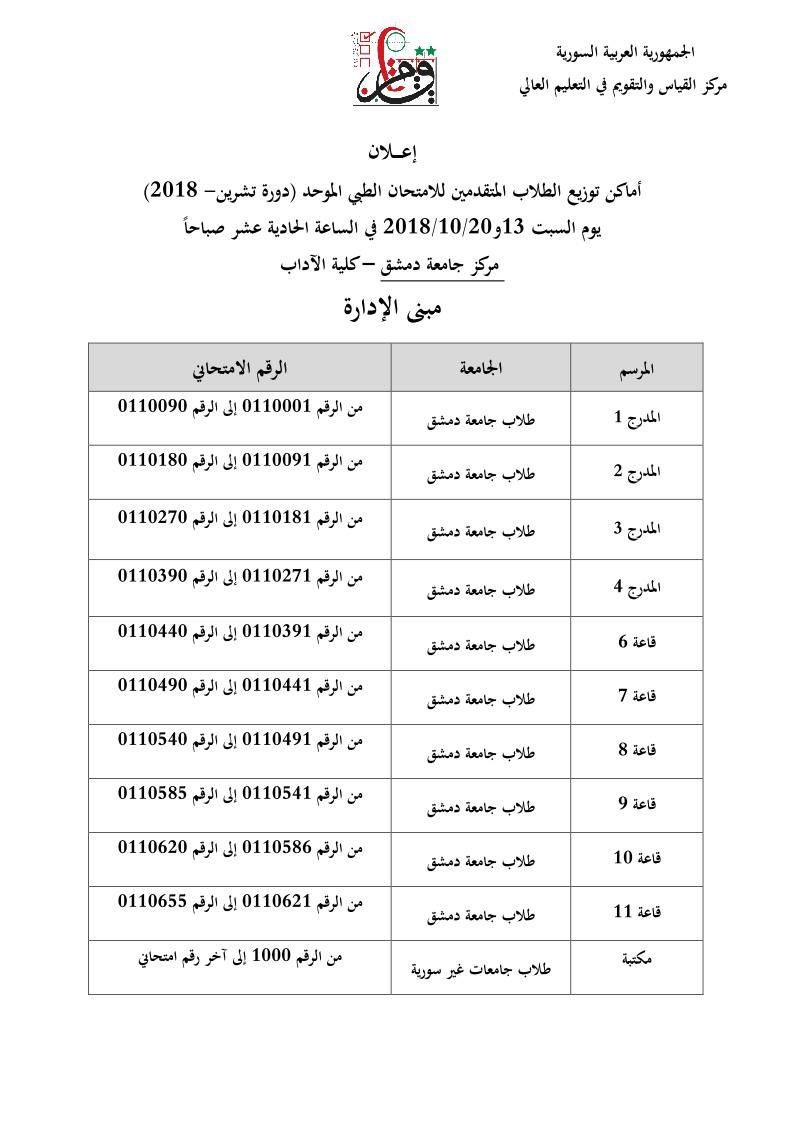 الجمهورية العربية السورية
مركز القياس والتقويم في التعليم العالي

إعـلان
أماكن توزيع الطلاب المتقدمين للامتحان الطبي الموحد (دورة تشرين– 2018)
يوم السبت 13و2018/10/20 في الساعة الحادية عشر صباحاً
مركز جامعة دمشق –كلية الآداب

مبنى الإدارة

| المرسم | الجامعة | الرقم الامتحاني |
|---|---|---|
| المدرج 1 | طلاب جامعة دمشق | من الرقم 0110001 إلى الرقم 0110090 |
| المدرج 2 | طلاب جامعة دمشق | من الرقم 0110091 إلى الرقم 0110180 |
| المدرج 3 | طلاب جامعة دمشق | من الرقم 0110181 إلى الرقم 0110270 |
| المدرج 4 | طلاب جامعة دمشق | من الرقم 0110271 إلى الرقم 0110390 |
| قاعة 6 | طلاب جامعة دمشق | من الرقم 0110391 إلى الرقم 0110440 |
| قاعة 7 | طلاب جامعة دمشق | من الرقم 0110441 إلى الرقم 0110490 |
| قاعة 8 | طلاب جامعة دمشق | من الرقم 0110491 إلى الرقم 0110540 |
| قاعة 9 | طلاب جامعة دمشق | من الرقم 0110541 إلى الرقم 0110585 |
| قاعة 10 | طلاب جامعة دمشق | من الرقم 0110586 إلى الرقم 0110620 |
| قاعة 11 | طلاب جامعة دمشق | من الرقم 0110621 إلى الرقم 0110655 |
| مكتبة | طلاب جامعات غير سورية | من الرقم 1000 إلى آخر رقم امتحاني |